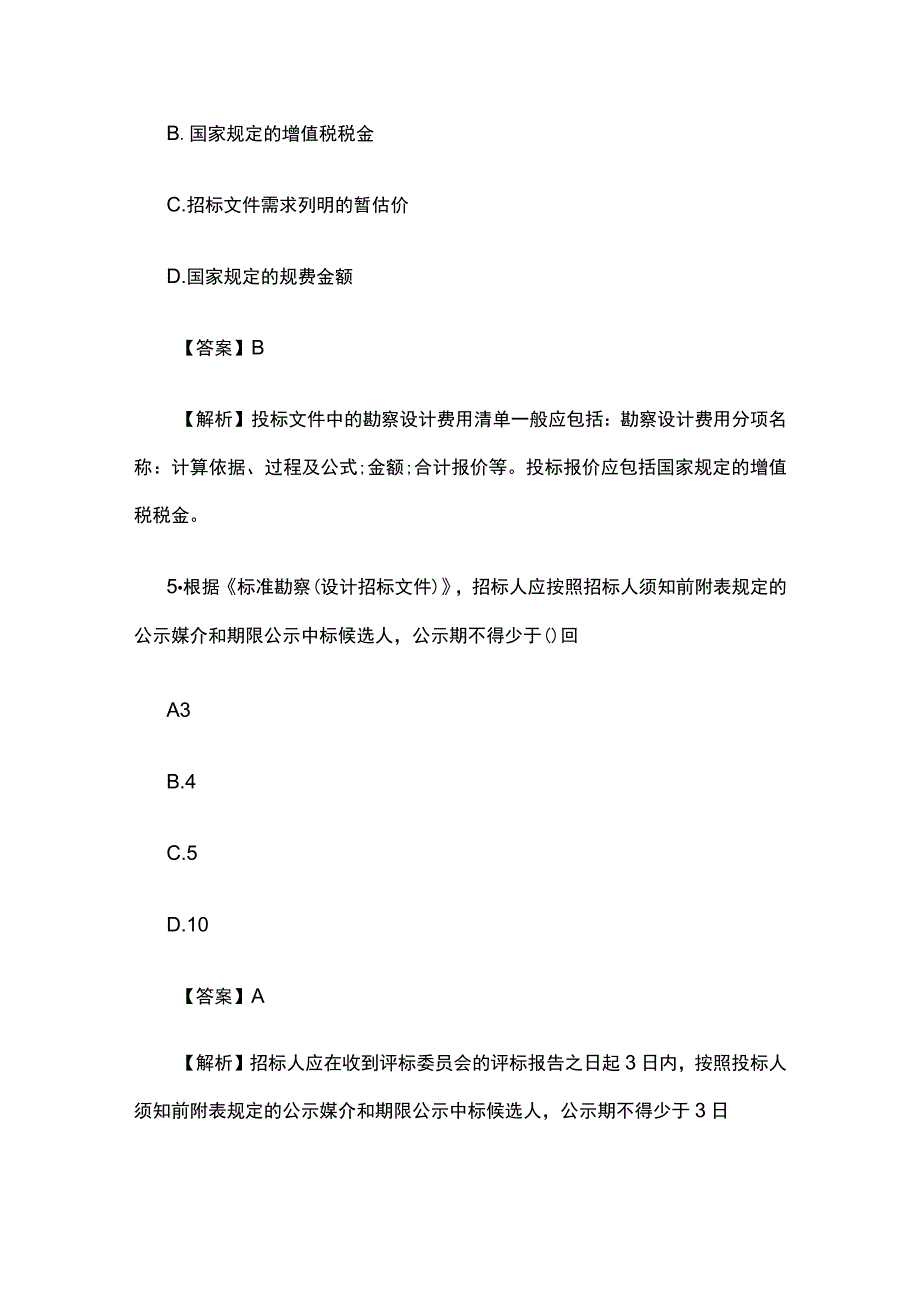 B. 国家规定的增值税税金

C.招标文件需求列明的暂估价

D.国家规定的规费金额

【答案】B

【解析】投标文件中的勘察设计费用清单一般应包括：勘察设计费用分项名称：计算依据、过程及公式;金额;合计报价等。投标报价应包括国家规定的增值税税金。

5•根据《标准勘察(设计招标文件)》，招标人应按照招标人须知前附表规定的公示媒介和期限公示中标候选人，公示期不得少于()回

A3

B.4

C.5

D.10

【答案】A

【解析】招标人应在收到评标委员会的评标报告之日起3日内，按照投标人须知前附表规定的公示媒介和期限公示中标候选人，公示期不得少于3日